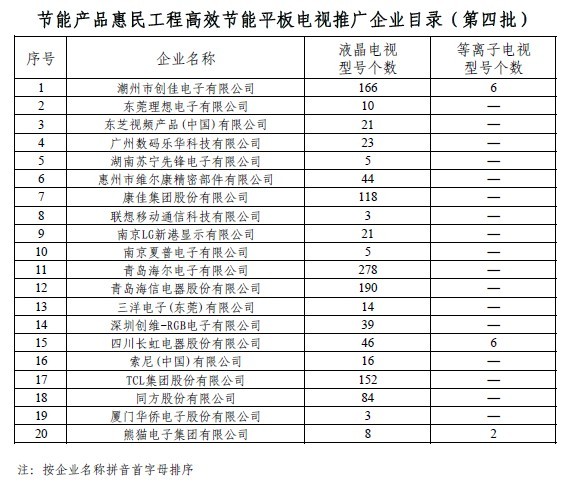 节能产品惠民工程高效节能平板电视推广企业目录（第四批）

| 序号 | 企业名称 | 液晶电视型号个数 | 等离子电视型号个数 |
|---|---|---|---|
| 1 | 潮州市创佳电子有限公司 | 166 | 6 |
| 2 | 东莞理想电子有限公司 | 10 | — |
| 3 | 东芝视频产品（中国）有限公司 | 21 | — |
| 4 | 广州数码乐华科技有限公司 | 23 | — |
| 5 | 湖南苏宁先锋电子有限公司 | 5 | — |
| 6 | 惠州市维尔康精密部件有限公司 | 44 | — |
| 7 | 康佳集团股份有限公司 | 118 | — |
| 8 | 联想移动通信科技有限公司 | 3 | — |
| 9 | 南京LG新港显示有限公司 | 21 | — |
| 10 | 南京夏普电子有限公司 | 5 | — |
| 11 | 青岛海尔电子有限公司 | 278 | — |
| 12 | 青岛海信电器股份有限公司 | 190 | — |
| 13 | 三洋电子（东莞）有限公司 | 14 | — |
| 14 | 深圳创维-RGB电子有限公司 | 39 | — |
| 15 | 四川长虹电器股份有限公司 | 46 | 6 |
| 16 | 索尼（中国）有限公司 | 16 | — |
| 17 | TCL集团股份有限公司 | 152 | — |
| 18 | 同方股份有限公司 | 84 | — |
| 19 | 厦门华侨电子股份有限公司 | 3 | — |
| 20 | 熊猫电子集团有限公司 | 8 | 2 |

注：按企业名称拼音首字母排序